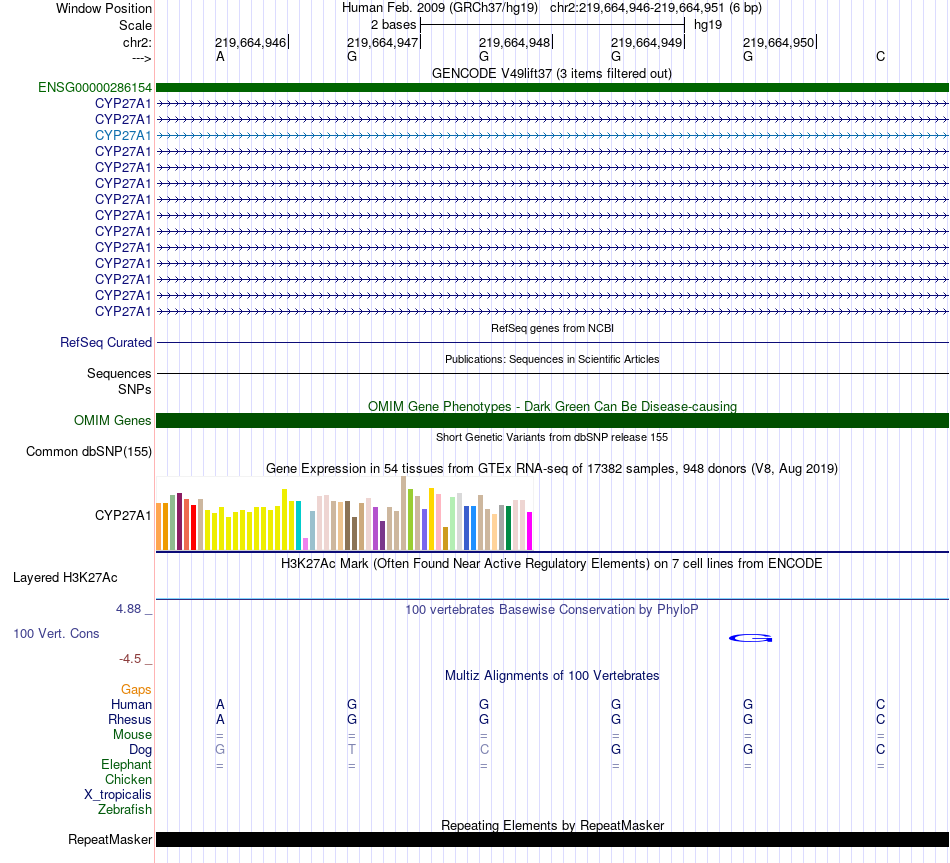 Window Position Human Feb. 2009 (GRCh37/hg19) chr2:219,664,946-219,664,951 (6 bp)
Scale 2 bases hg19
chr2: 219,664,946 219,664,947 219,664,948 219,664,949 219,664,950
---> A G G G G C
GENCODE V49lift37 (3 items filtered out)
ENSG00000286154
CYP27A1
CYP27A1
CYP27A1
CYP27A1
CYP27A1
CYP27A1
CYP27A1
CYP27A1
CYP27A1
CYP27A1
CYP27A1
CYP27A1
CYP27A1
CYP27A1
RefSeq genes from NCBI
RefSeq Curated
Publications: Sequences in Scientific Articles
Sequences
SNPs
OMIM Gene Phenotypes - Dark Green Can Be Disease-causing
OMIM Genes
Short Genetic Variants from dbSNP release 155
Common dbSNP(155)
Gene Expression in 54 tissues from GTEx RNA-seq of 17382 samples, 948 donors (V8, Aug 2019)
CYP27A1
H3K27Ac Mark (Often Found Near Active Regulatory Elements) on 7 cell lines from ENCODE
Layered H3K27Ac
4.88 _ 100 vertebrates Basewise Conservation by PhyloP
100 Vert. Cons
G
-4.5 _
Multiz Alignments of 100 Vertebrates
Gaps
Human A G G G G C
Rhesus A G G G G C
Mouse = = = = = =
Dog G T C G G C
Elephant = = = = = =
Chicken
X_tropicalis
Zebrafish
Repeating Elements by RepeatMasker
RepeatMasker